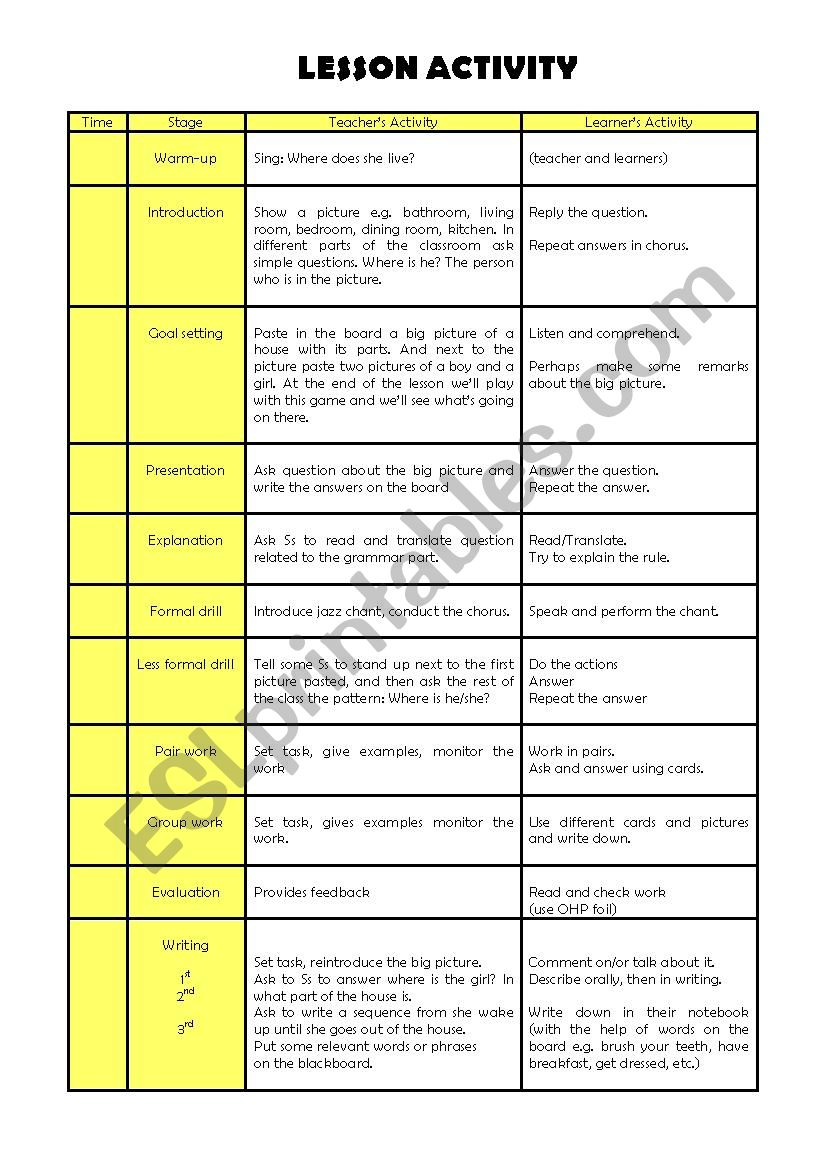 LESSON ACTIVITY

| Time | Stage | Teacher's Activity | Learner's Activity |
|---|---|---|---|
| | Warm-up | Sing: Where does she live? | (teacher and learners) |
| | Introduction | Show a picture e.g. bathroom, living room, bedroom, dining room, kitchen. In different parts of the classroom ask simple questions. Where is he? The person who is in the picture. | Reply the question. Repeat answers in chorus. |
| | Goal setting | Paste in the board a big picture of a house with its parts. And next to the picture paste two pictures of a boy and a girl. At the end of the lesson we'll play with this game and we'll see what's going on there. | Listen and comprehend. Perhaps make some remarks about the big picture. |
| | Presentation | Ask question about the big picture and write the answers on the board | Answer the question. Repeat the answer. |
| | Explanation | Ask Ss to read and translate question related to the grammar part. | Read/Translate. Try to explain the rule. |
| | Formal drill | Introduce jazz chant, conduct the chorus. | Speak and perform the chant. |
| | Less formal drill | Tell some Ss to stand up next to the first picture pasted, and then ask the rest of the class the pattern: Where is he/she? | Do the actions Answer Repeat the answer |
| | Pair work | Set task, give examples, monitor the work | Work in pairs. Ask and answer using cards. |
| | Group work | Set task, gives examples monitor the work. | Use different cards and pictures and write down. |
| | Evaluation | Provides feedback | Read and check work (use OHP foil) |
| | Writing $1^{st}$ $2^{nd}$ $3^{rd}$ | Set task, reintroduce the big picture. Ask to Ss to answer where is the girl? In what part of the house is. Ask to write a sequence from she wake up until she goes out of the house. Put some relevant words or phrases on the blackboard. | Comment on/or talk about it. Describe orally, then in writing. Write down in their notebook (with the help of words on the board e.g. brush your teeth, have breakfast, get dressed, etc.) |

ESLprintables.com